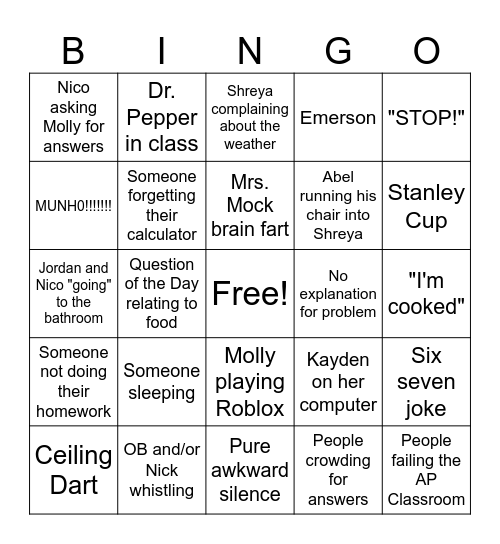 | B | I | N | G | O |
|---|---|---|---|---|
| Nico asking Molly for answers | Dr. Pepper in class | Shreya complaining about the weather | Emerson | "STOP!" |
| MUNH0!!!!!!! | Someone forgetting their calculator | Mrs. Mock brain fart | Abel running his chair into Shreya | Stanley Cup |
| Jordan and Nico "going" to the bathroom | Question of the Day relating to food | Free! | No explanation for problem | "I'm cooked" |
| Someone not doing their homework | Someone sleeping | Molly playing Roblox | Kayden on her computer | Six seven joke |
| Ceiling Dart | OB and/or Nick whistling | Pure awkward silence | People crowding for answers | People failing the AP Classroom |